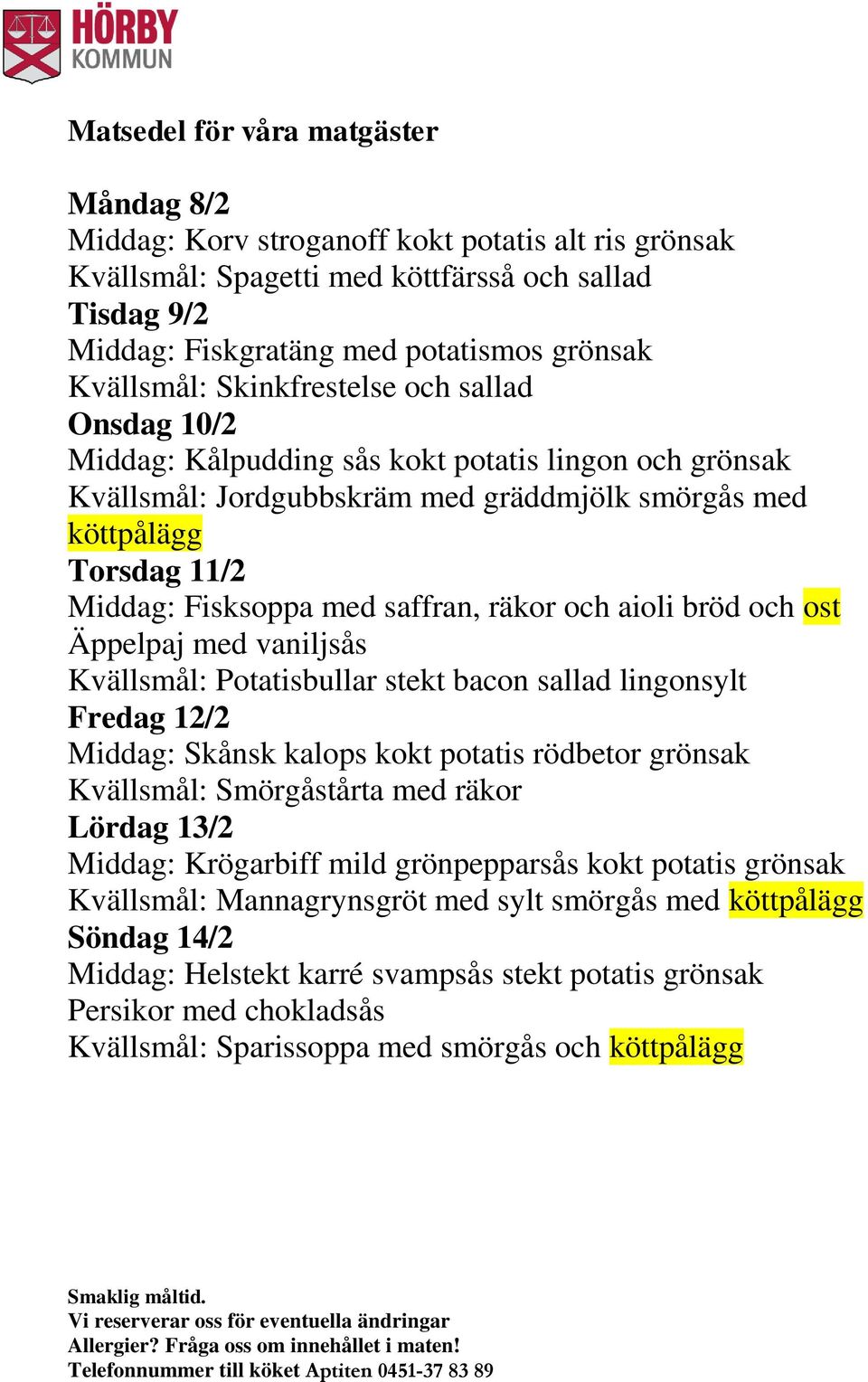 HÖRBY
KOMMUN

Matsedel för våra matgäster

Måndag 8/2
Middag: Korv stroganoff kokt potatis alt ris grönsak
Kvällsmål: Spagetti med köttfärsså och sallad
Tisdag 9/2
Middag: Fiskgratäng med potatismos grönsak
Kvällsmål: Skinkfrestelse och sallad
Onsdag 10/2
Middag: Kålpudding sås kokt potatis lingon och grönsak
Kvällsmål: Jordgubbskräm med gräddmjölk smörgås med köttpålägg
Torsdag 11/2
Middag: Fisksoppa med saffran, räkor och aioli bröd och ost
Äppelpaj med vaniljsås
Kvällsmål: Potatisbullar stekt bacon sallad lingonsylt
Fredag 12/2
Middag: Skånsk kalops kokt potatis rödbetor grönsak
Kvällsmål: Smörgåstårta med räkor
Lördag 13/2
Middag: Krögarbiff mild grönpepparsås kokt potatis grönsak
Kvällsmål: Mannagrynsgröt med sylt smörgås med köttpålägg
Söndag 14/2
Middag: Helstekt karré svampsås stekt potatis grönsak
Persikor med chokladsås
Kvällsmål: Sparissoppa med smörgås och köttpålägg

Smaklig måltid.
Vi reserverar oss för eventuella ändringar
Allergier? Fråga oss om innehållet i maten!
Telefonnummer till köket Aptiten 0451-37 83 89